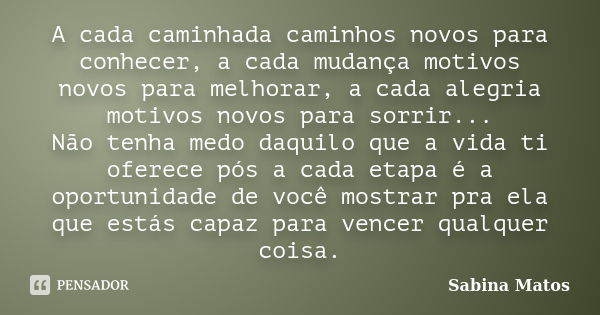 A cada caminhada caminhos novos para conhecer, a cada mudança motivos novos para melhorar, a cada alegria motivos novos para sorrir...
Não tenha medo daquilo que a vida ti oferece pós a cada etapa é a oportunidade de você mostrar pra ela que estás capaz para vencer qualquer coisa.

PENSADOR

Sabina Matos